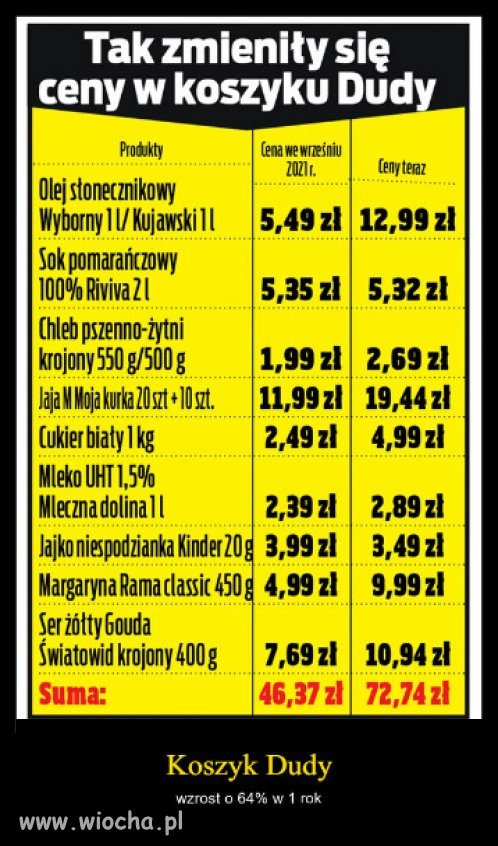 Tak zmieniły się ceny w koszyku Dudy

| Produkty | Cena we wrześniu 2021 r. | Ceny teraz |
|---|---|---|
| Olej słonecznikowy Wyborny 1 l/ Kujawski 1 l | 5,49 zł | 12,99 zł |
| Sok pomarańczowy 100% Riviva 2 l | 5,35 zł | 5,32 zł |
| Chleb pszenno-żytni krojony 550 g/500 g | 1,99 zł | 2,69 zł |
| Jaja M Moja kurka 20 szt + 10 szt. | 11,99 zł | 19,44 zł |
| Cukier biały 1 kg | 2,49 zł | 4,99 zł |
| Mleko UHT 1,5% Mleczna dolina 1 l | 2,39 zł | 2,89 zł |
| Jajko niespodzianka Kinder 20 g | 3,99 zł | 3,49 zł |
| Margaryna Rama classic 450 g | 4,99 zł | 9,99 zł |
| Ser żółty Gouda Światowid krojony 400 g | 7,69 zł | 10,94 zł |
| Suma: | 46,37 zł | 72,74 zł |

Koszyk Dudy

wzrost o 64% w 1 rok

www.wiocha.pl